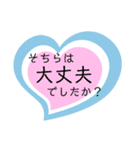 そちらは
大丈夫
でしたか？